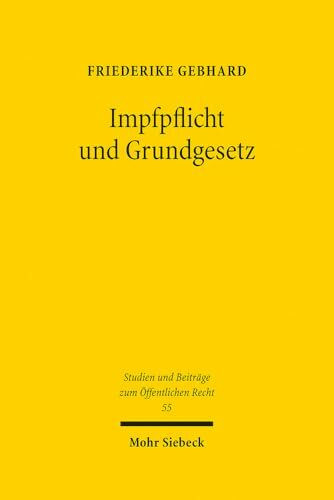 FRIEDERIKE GEBHARD

Impfpflicht und Grundgesetz

Studien und Beiträge zum Öffentlichen Recht
55

Mohr Siebeck